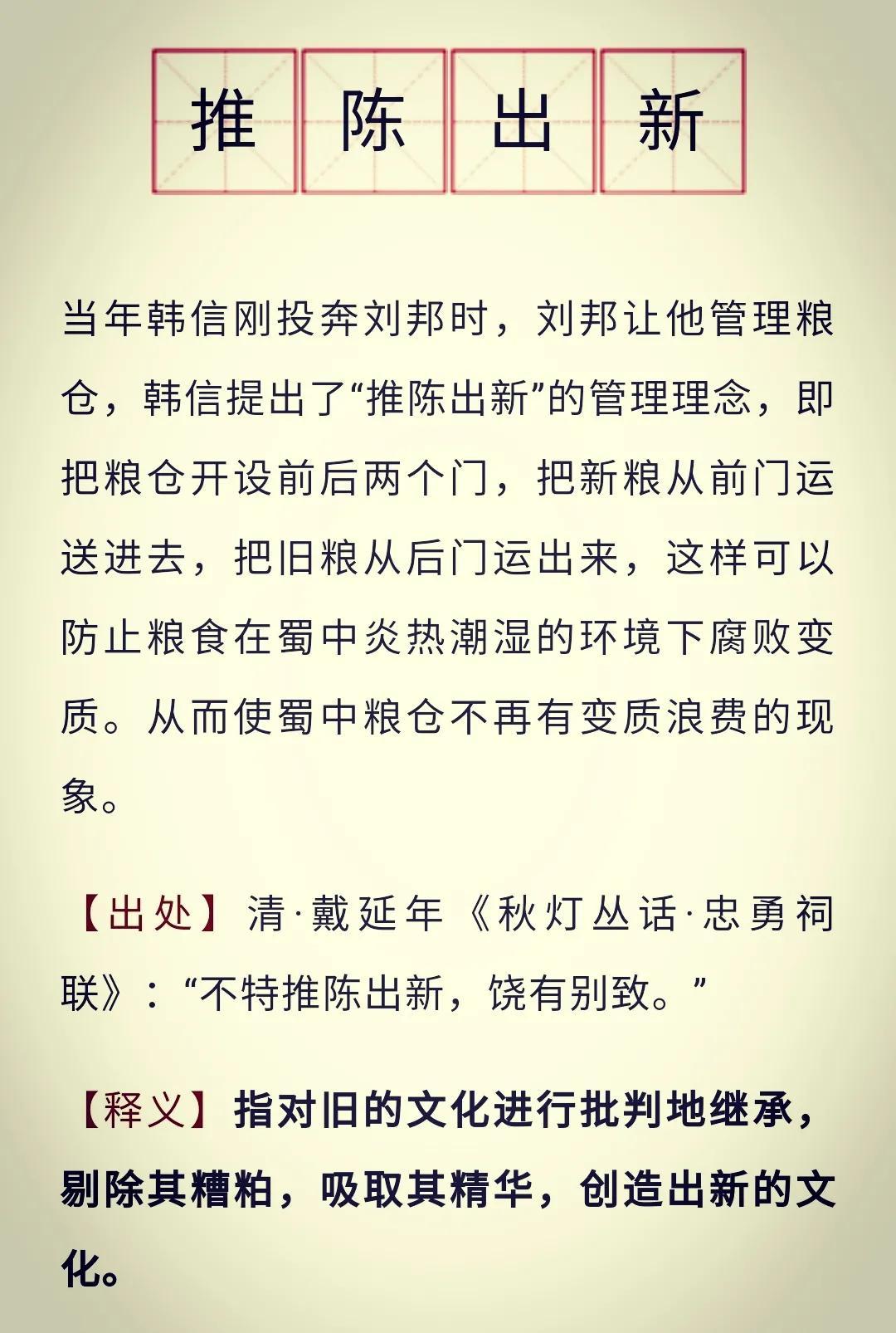 推陈出新

当年韩信刚投奔刘邦时，刘邦让他管理粮仓，韩信提出了“推陈出新”的管理理念，即把粮仓开设前后两个门，把新粮从前门运送进去，把旧粮从后门运出来，这样可以防止粮食在蜀中炎热潮湿的环境下腐败变质。从而使蜀中粮仓不再有变质浪费的现象。

【出处】清·戴延年《秋灯丛话·忠勇祠联》：“不特推陈出新，饶有别致。”

【释义】指对旧的文化进行批判地继承，剔除其糟粕，吸取其精华，创造出新的文化。